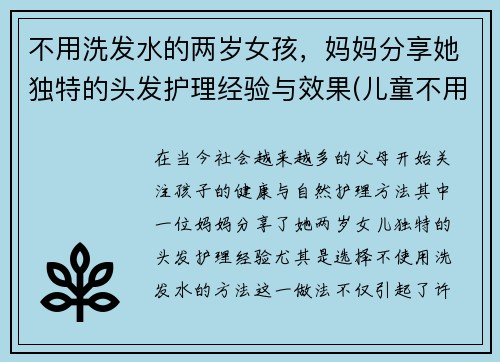 不用洗发水的两岁女孩，妈妈分享她独特的头发护理经验与效果(儿童不用

在当今社会越来越多的父母开始关注孩子的健康与自然护理方法其中一位妈妈分享了她两岁女儿独特的头发护理经验尤其是选择不使用洗发水的方法这一做法不仅引起了许